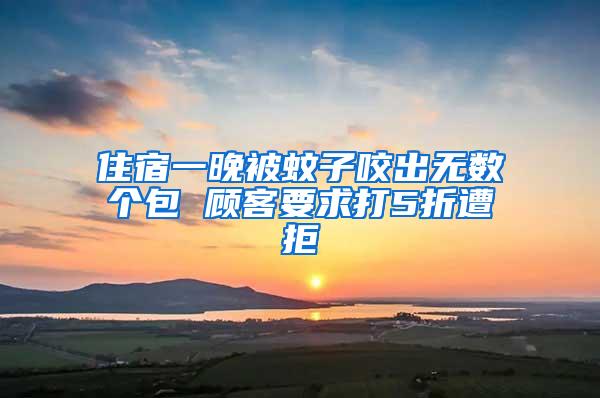 住宿一晚被蚊子咬出无数个包 顾客要求打5折遭拒